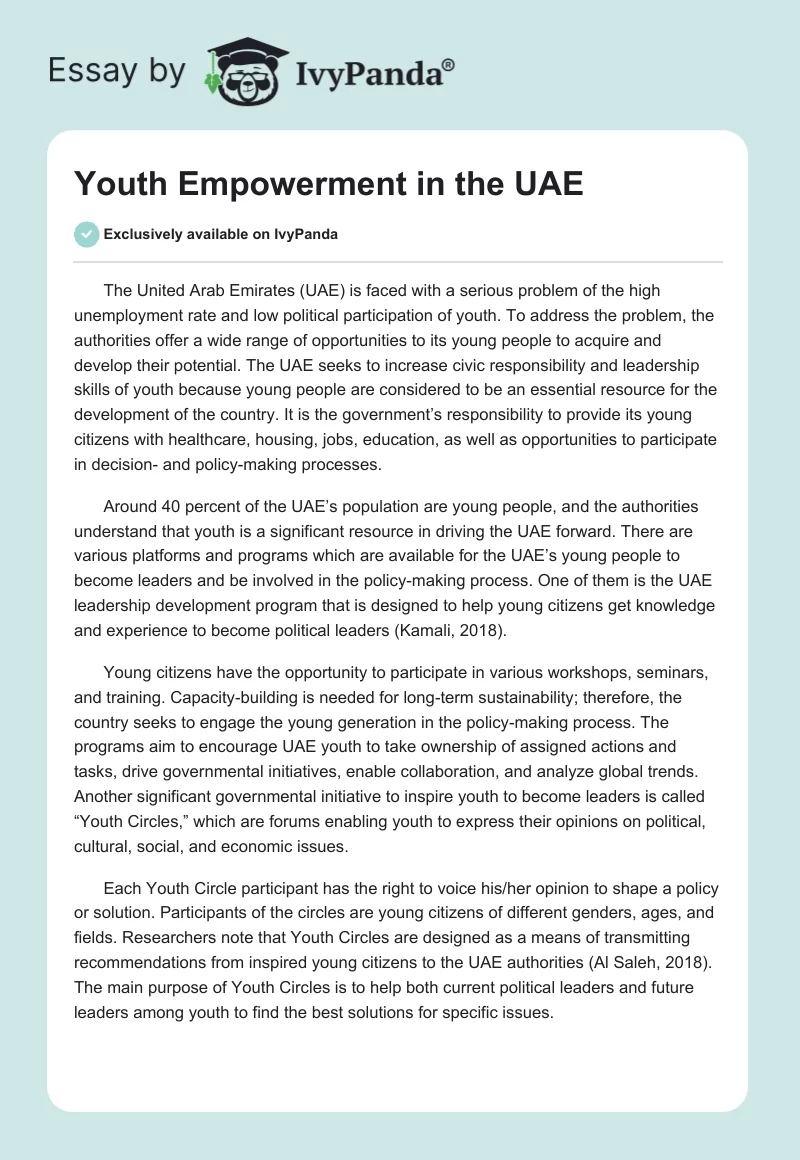 Essay by IvyPanda®

Youth Empowerment in the UAE

Exclusively available on IvyPanda

The United Arab Emirates (UAE) is faced with a serious problem of the high unemployment rate and low political participation of youth. To address the problem, the authorities offer a wide range of opportunities to its young people to acquire and develop their potential. The UAE seeks to increase civic responsibility and leadership skills of youth because young people are considered to be an essential resource for the development of the country. It is the government's responsibility to provide its young citizens with healthcare, housing, jobs, education, as well as opportunities to participate in decision- and policy-making processes.

Around 40 percent of the UAE's population are young people, and the authorities understand that youth is a significant resource in driving the UAE forward. There are various platforms and programs which are available for the UAE's young people to become leaders and be involved in the policy-making process. One of them is the UAE leadership development program that is designed to help young citizens get knowledge and experience to become political leaders (Kamali, 2018).

Young citizens have the opportunity to participate in various workshops, seminars, and training. Capacity-building is needed for long-term sustainability; therefore, the country seeks to engage the young generation in the policy-making process. The programs aim to encourage UAE youth to take ownership of assigned actions and tasks, drive governmental initiatives, enable collaboration, and analyze global trends. Another significant governmental initiative to inspire youth to become leaders is called "Youth Circles," which are forums enabling youth to express their opinions on political, cultural, social, and economic issues.

Each Youth Circle participant has the right to voice his/her opinion to shape a policy or solution. Participants of the circles are young citizens of different genders, ages, and fields. Researchers note that Youth Circles are designed as a means of transmitting recommendations from inspired young citizens to the UAE authorities (Al Saleh, 2018). The main purpose of Youth Circles is to help both current political leaders and future leaders among youth to find the best solutions for specific issues.